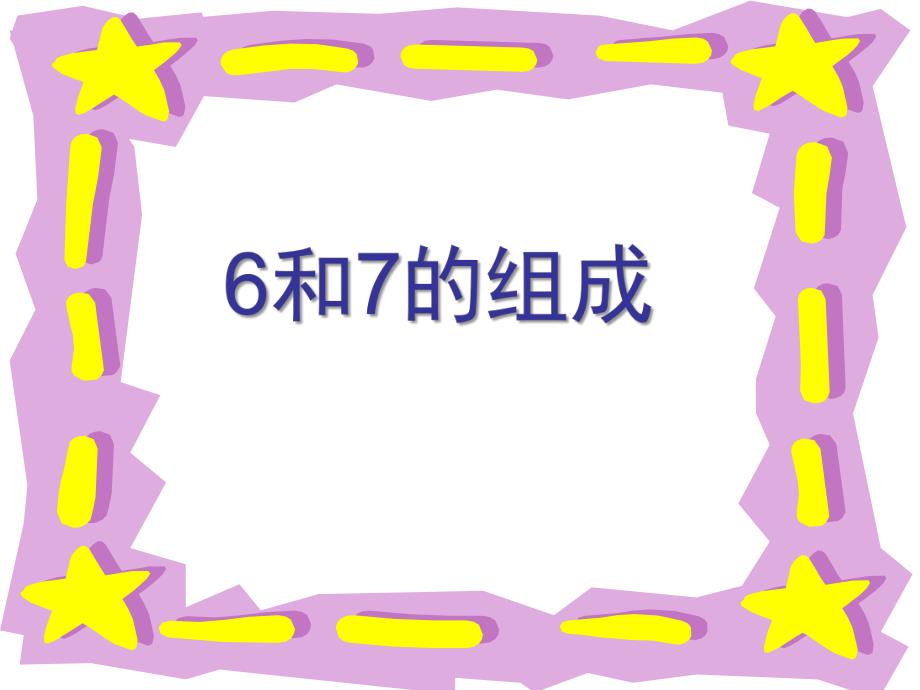 6和7的组成